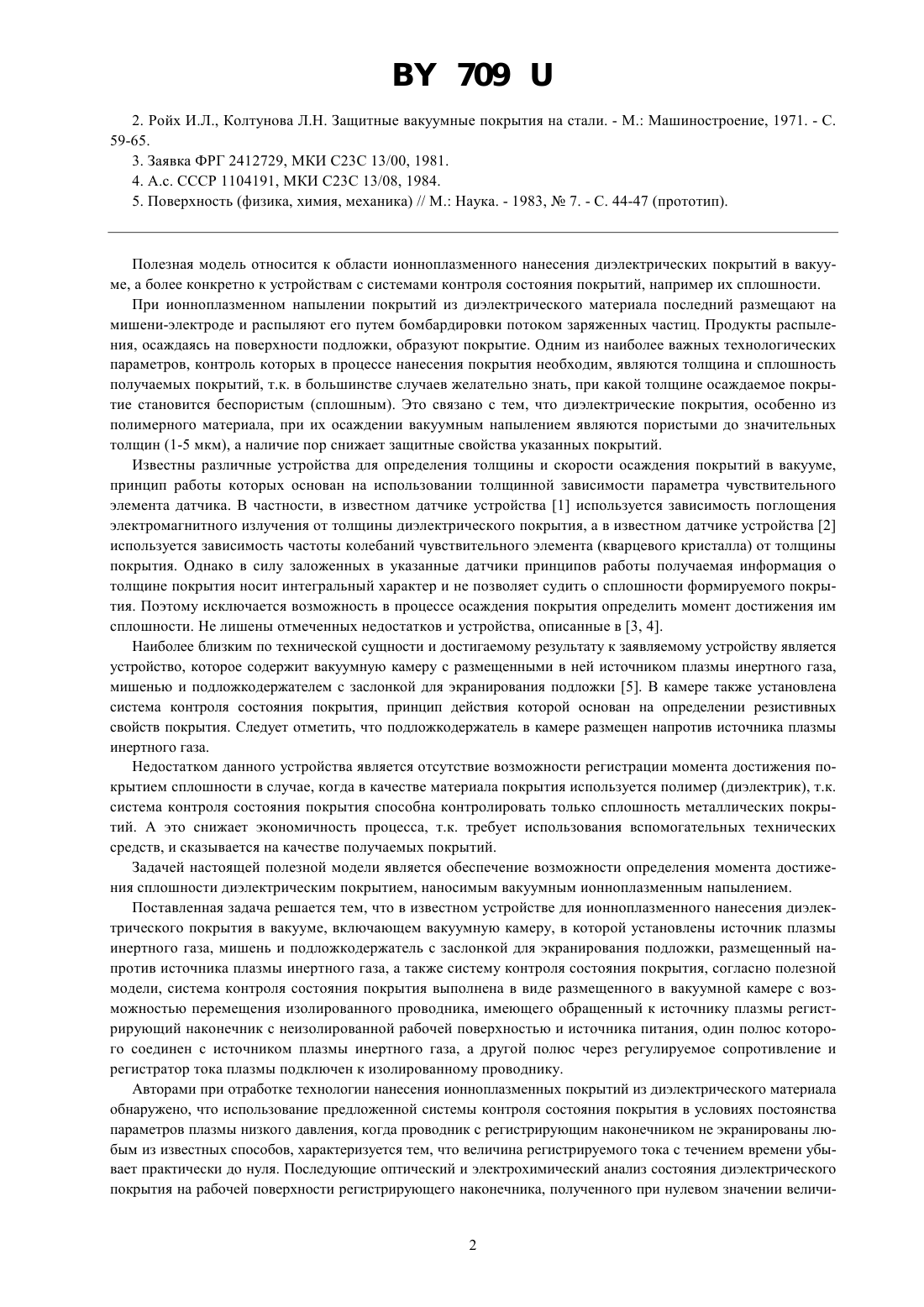 BY 709 U

2. Ройх И.Л., Колтунова Л.Н. Защитные вакуумные покрытия на стали. - М.: Машиностроение, 1971. - С. 59-65.

3. Заявка ФРГ 2412729, МКИ С23С 13/00, 1981.

4. А.с. СССР 1104191, МКИ С23С 13/08, 1984.

5. Поверхность (физика, химия, механика) // М.: Наука. - 1983, № 7. - С. 44-47 (прототип).

Полезная модель относится к области ионноплазменного нанесения диэлектрических покрытий в вакууме, а более конкретно к устройствам с системами контроля состояния покрытий, например их сплошности.

При ионноплазменном напылении покрытий из диэлектрического материала последний размещают на мишени-электроде и распыляют его путем бомбардировки потоком заряженных частиц. Продукты распыления, осаждаясь на поверхности подложки, образуют покрытие. Одним из наиболее важных технологических параметров, контроль которых в процессе нанесения покрытия необходим, являются толщина и сплошность получаемых покрытий, т.к. в большинстве случаев желательно знать, при какой толщине осаждаемое покрытие становится беспористым (сплошным). Это связано с тем, что диэлектрические покрытия, особенно из полимерного материала, при их осаждении вакуумным напылением являются пористыми до значительных толщин (1-5 мкм), а наличие пор снижает защитные свойства указанных покрытий.

Известны различные устройства для определения толщины и скорости осаждения покрытий в вакууме, принцип работы которых основан на использовании толщинной зависимости параметра чувствительного элемента датчика. В частности, в известном датчике устройства [1] используется зависимость поглощения электромагнитного излучения от толщины диэлектрического покрытия, а в известном датчике устройства [2] используется зависимость частоты колебаний чувствительного элемента (кварцевого кристалла) от толщины покрытия. Однако в силу заложенных в указанные датчики принципов работы получаемая информация о толщине покрытия носит интегральный характер и не позволяет судить о сплошности формируемого покрытия. Поэтому исключается возможность в процессе осаждения покрытия определить момент достижения им сплошности. Не лишены отмеченных недостатков и устройства, описанные в [3, 4].

Наиболее близким по технической сущности и достигаемому результату к заявляемому устройству является устройство, которое содержит вакуумную камеру с размещенными в ней источником плазмы инертного газа, мишенью и подложкодержателем с заслонкой для экранирования подложки [5]. В камере также установлена система контроля состояния покрытия, принцип действия которой основан на определении резистивных свойств покрытия. Следует отметить, что подложкодержатель в камере размещен напротив источника плазмы инертного газа.

Недостатком данного устройства является отсутствие возможности регистрации момента достижения покрытием сплошности в случае, когда в качестве материала покрытия используется полимер (диэлектрик), т.к. система контроля состояния покрытия способна контролировать только сплошность металлических покрытий. А это снижает экономичность процесса, т.к. требует использования вспомогательных технических средств, и сказывается на качестве получаемых покрытий.

Задачей настоящей полезной модели является обеспечение возможности определения момента достижения сплошности диэлектрическим покрытием, наносимым вакуумным ионноплазменным напылением.

Поставленная задача решается тем, что в известном устройстве для ионноплазменного нанесения диэлектрического покрытия в вакууме, включающем вакуумную камеру, в которой установлены источник плазмы инертного газа, мишень и подложкодержатель с заслонкой для экранирования подложки, размещенный напротив источника плазмы инертного газа, а также систему контроля состояния покрытия, согласно полезной модели, система контроля состояния покрытия выполнена в виде размещенного в вакуумной камере с возможностью перемещения изолированного проводника, имеющего обращенный к источнику плазмы регистрирующий наконечник с неизолированной рабочей поверхностью и источника питания, один полюс которого соединен с источником плазмы инертного газа, а другой полюс через регулируемое сопротивление и регистратор тока плазмы подключен к изолированному проводнику.

Авторами при отработке технологии нанесения ионноплазменных покрытий из диэлектрического материала обнаружено, что использование предложенной системы контроля состояния покрытия в условиях постоянства параметров плазмы низкого давления, когда проводник с регистрирующим наконечником не экранированы любым из известных способов, характеризуется тем, что величина регистрируемого тока с течением времени убывает практически до нуля. Последующие оптический и электрохимический анализ состояния диэлектрического покрытия на рабочей поверхности регистрирующего наконечника, полученного при нулевом значении величи-

2